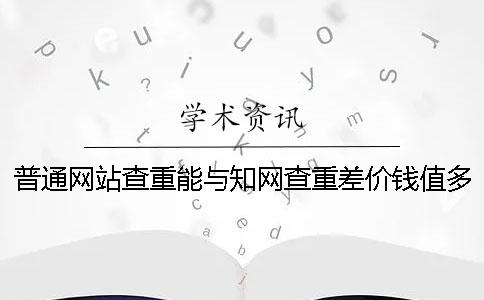 学术资讯

普通网站查重能与知网查重差价钱值多